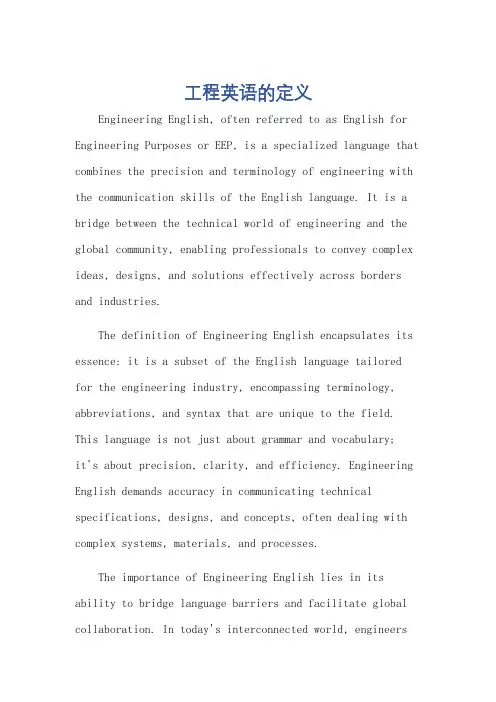 工程英语的定义

Engineering English, often referred to as English for Engineering Purposes or EEP, is a specialized language that combines the precision and terminology of engineering with the communication skills of the English language. It is a bridge between the technical world of engineering and the global community, enabling professionals to convey complex ideas, designs, and solutions effectively across borders and industries.

The definition of Engineering English encapsulates its essence: it is a subset of the English language tailored for the engineering industry, encompassing terminology, abbreviations, and syntax that are unique to the field. This language is not just about grammar and vocabulary; it's about precision, clarity, and efficiency. Engineering English demands accuracy in communicating technical specifications, designs, and concepts, often dealing with complex systems, materials, and processes.

The importance of Engineering English lies in its ability to bridge language barriers and facilitate global collaboration. In today's interconnected world, engineers